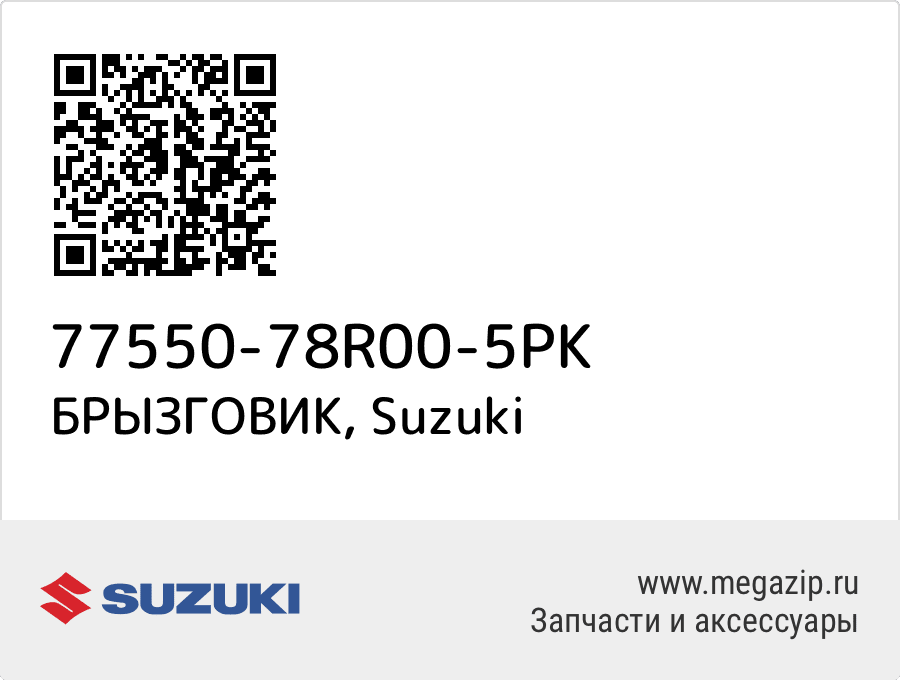 77550-78R00-5PK
БРЫЗГОВИК, Suzuki

SUZUKI

www.megazip.ru
Запчасти и аксессуары